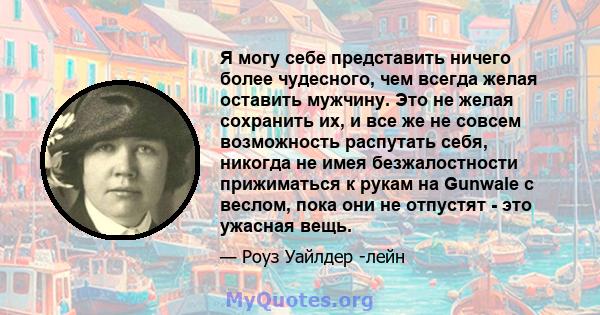 Я могу себе представить ничего более чудесного, чем всегда желая оставить мужчину. Это не желая сохранить их, и все же не совсем возможность распутать себя, никогда не имея безжалостности прижиматься к рукам на Gunwale с веслом, пока они не отпустят - это ужасная вещь.

— Роуз Уайлдер -лейн

MyQuotes.org